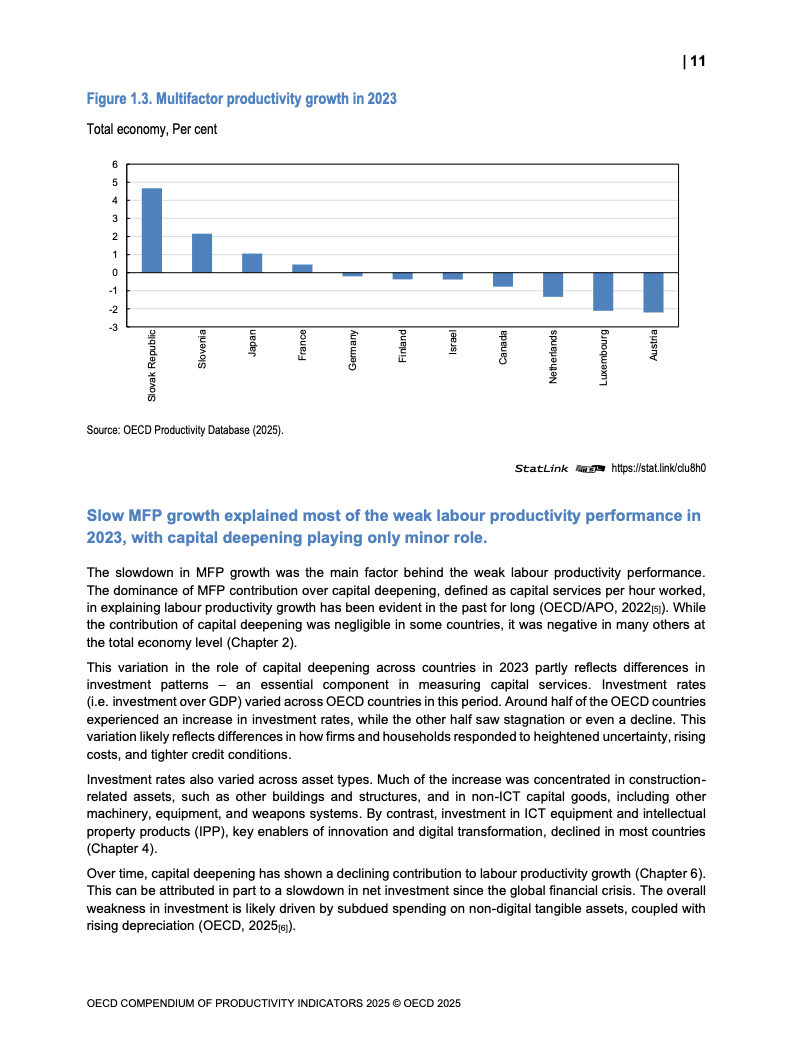 | 11

Figure 1.3. Multifactor productivity growth in 2023

Total economy, Per cent

6
5
4
3
2
1
0
-1
-2
-3

Slovak Republic
Slovenia
Japan
France
Germany
Finland
Israel
Canada
Netherlands
Luxembourg
Austria

Source: OECD Productivity Database (2025).

StatLink https://stat.link/clu8h0

Slow MFP growth explained most of the weak labour productivity performance in 2023, with capital deepening playing only minor role.

The slowdown in MFP growth was the main factor behind the weak labour productivity performance. The dominance of MFP contribution over capital deepening, defined as capital services per hour worked, in explaining labour productivity growth has been evident in the past for long (OECD/APO, 2022[5]). While the contribution of capital deepening was negligible in some countries, it was negative in many others at the total economy level (Chapter 2).

This variation in the role of capital deepening across countries in 2023 partly reflects differences in investment patterns – an essential component in measuring capital services. Investment rates (i.e. investment over GDP) varied across OECD countries in this period. Around half of the OECD countries experienced an increase in investment rates, while the other half saw stagnation or even a decline. This variation likely reflects differences in how firms and households responded to heightened uncertainty, rising costs, and tighter credit conditions.

Investment rates also varied across asset types. Much of the increase was concentrated in construction-related assets, such as other buildings and structures, and in non-ICT capital goods, including other machinery, equipment, and weapons systems. By contrast, investment in ICT equipment and intellectual property products (IPP), key enablers of innovation and digital transformation, declined in most countries (Chapter 4).

Over time, capital deepening has shown a declining contribution to labour productivity growth (Chapter 6). This can be attributed in part to a slowdown in net investment since the global financial crisis. The overall weakness in investment is likely driven by subdued spending on non-digital tangible assets, coupled with rising depreciation (OECD, 2025[6]).

OECD COMPENDIUM OF PRODUCTIVITY INDICATORS 2025 © OECD 2025